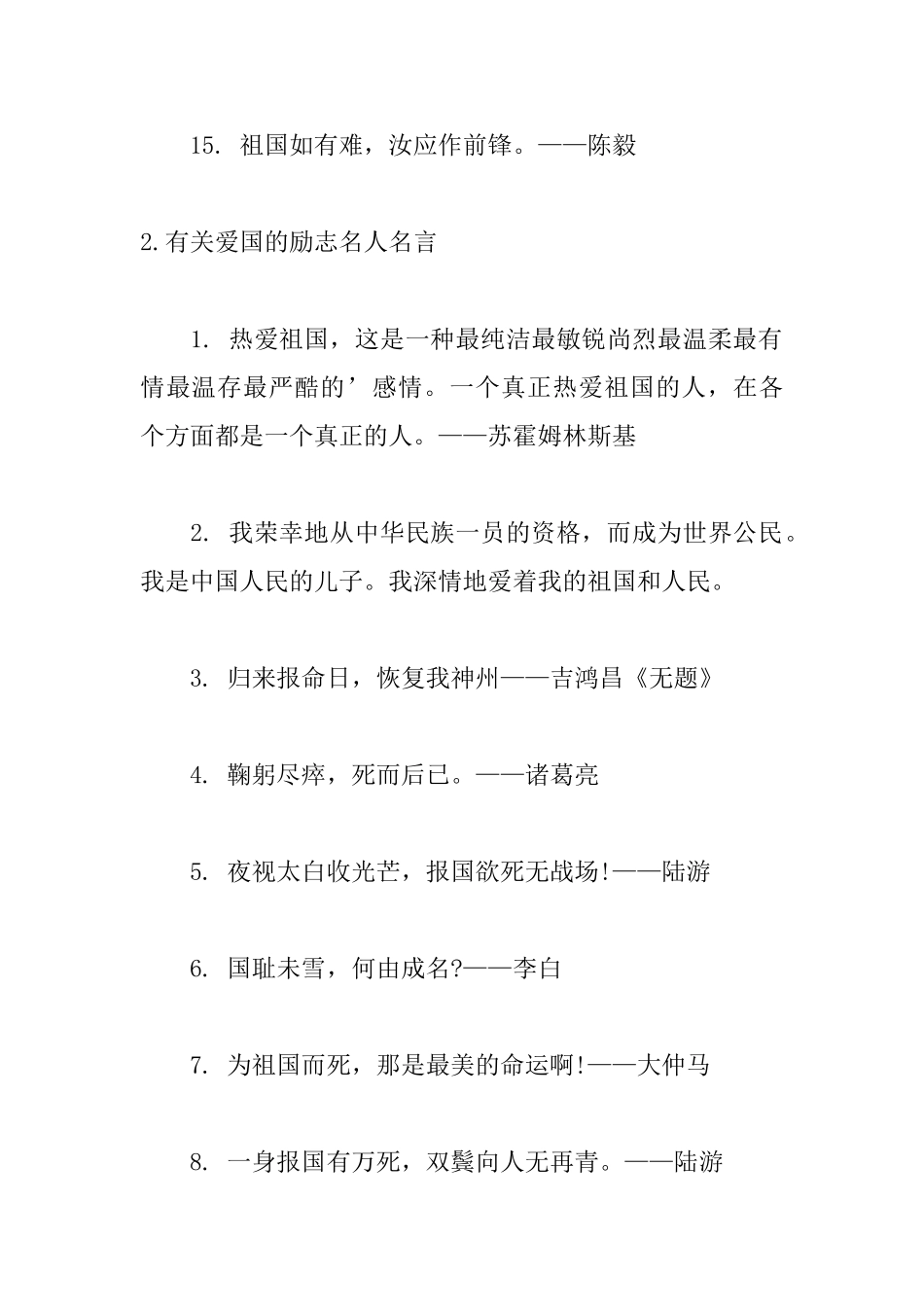 15. 祖国如有难，汝应作前锋。——陈毅

2.有关爱国的励志名人名言

1. 热爱祖国，这是一种最纯洁最敏锐尚烈最温柔最有情最温存最严酷的’感情。一个真正热爱祖国的人，在各个方面都是一个真正的人。——苏霍姆林斯基

2. 我荣幸地从中华民族一员的资格，而成为世界公民。我是中国人民的儿子。我深情地爱着我的祖国和人民。

3. 归来报命日，恢复我神州——吉鸿昌《无题》

4. 鞠躬尽瘁，死而后已。——诸葛亮

5. 夜视太白收光芒，报国欲死无战场!——陆游

6. 国耻未雪，何由成名?——李白

7. 为祖国而死，那是最美的命运啊!——大仲马

8. 一身报国有万死，双鬓向人无再青。——陆游